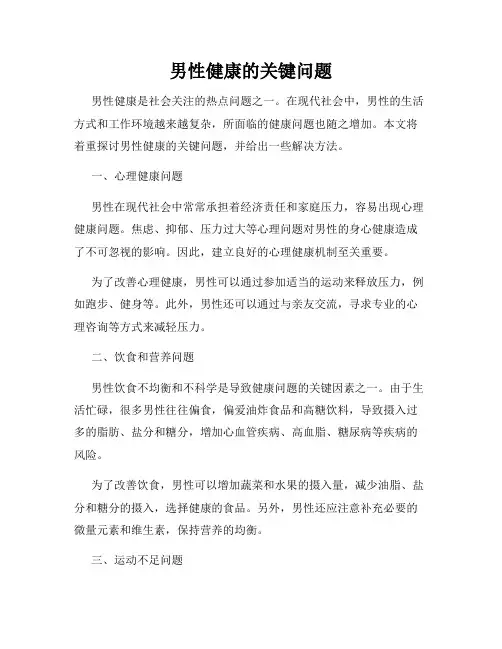 男性健康的关键问题

男性健康是社会关注的热点问题之一。在现代社会中，男性的生活方式和工作环境越来越复杂，所面临的健康问题也随之增加。本文将着重探讨男性健康的关键问题，并给出一些解决方法。

一、心理健康问题

男性在现代社会中常常承担着经济责任和家庭压力，容易出现心理健康问题。焦虑、抑郁、压力过大等心理问题对男性的身心健康造成了不可忽视的影响。因此，建立良好的心理健康机制至关重要。

为了改善心理健康，男性可以通过参加适当的运动来释放压力，例如跑步、健身等。此外，男性还可以通过与亲友交流，寻求专业的心理咨询等方式来减轻压力。

二、饮食和营养问题

男性饮食不均衡和不科学是导致健康问题的关键因素之一。由于生活忙碌，很多男性往往偏食，偏爱油炸食品和高糖饮料，导致摄入过多的脂肪、盐分和糖分，增加心血管疾病、高血脂、糖尿病等疾病的风险。

为了改善饮食，男性可以增加蔬菜和水果的摄入量，减少油脂、盐分和糖分的摄入，选择健康的食品。另外，男性还应注意补充必要的微量元素和维生素，保持营养的均衡。

三、运动不足问题